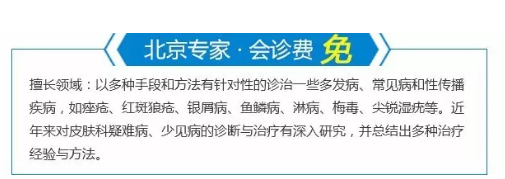 北京专家 · 会诊费 免

擅长领域：以多种手段和方法有针对性的诊治一些多发病、常见病和性传播疾病，如痤疮、红斑狼疮、银屑病、鱼鳞病、淋病、梅毒、尖锐湿疣等。近年来对皮肤科疑难病、少见病的诊断与治疗有深入研究，并总结出多种治疗经验与方法。